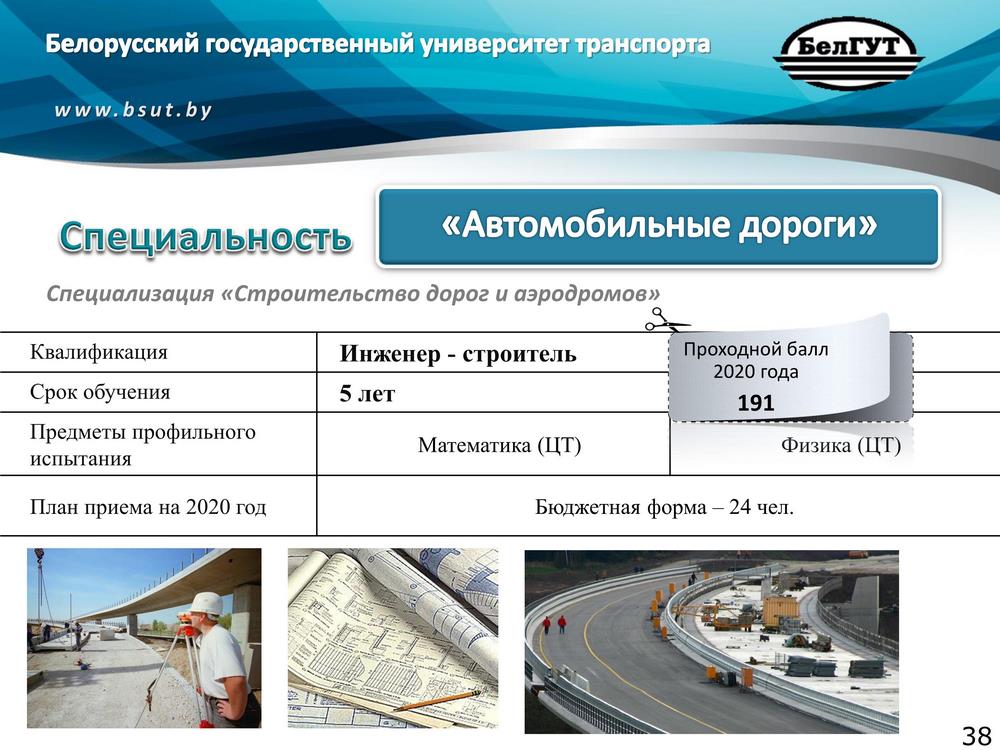 Белорусский государственный университет транспорта

БелГУТ

www.bsut.by

Специальность

«Автомобильные дороги»

Специализация «Строительство дорог и аэродромов»

Проходной балл 2020 года
191

| Квалификация | Инженер - строитель | |
|---|---|---|
| Срок обучения | 5 лет | |
| Предметы профильного испытания | Математика (ЦТ) | Физика (ЦТ) |
| План приема на 2020 год | Бюджетная форма – 24 чел. | |

38